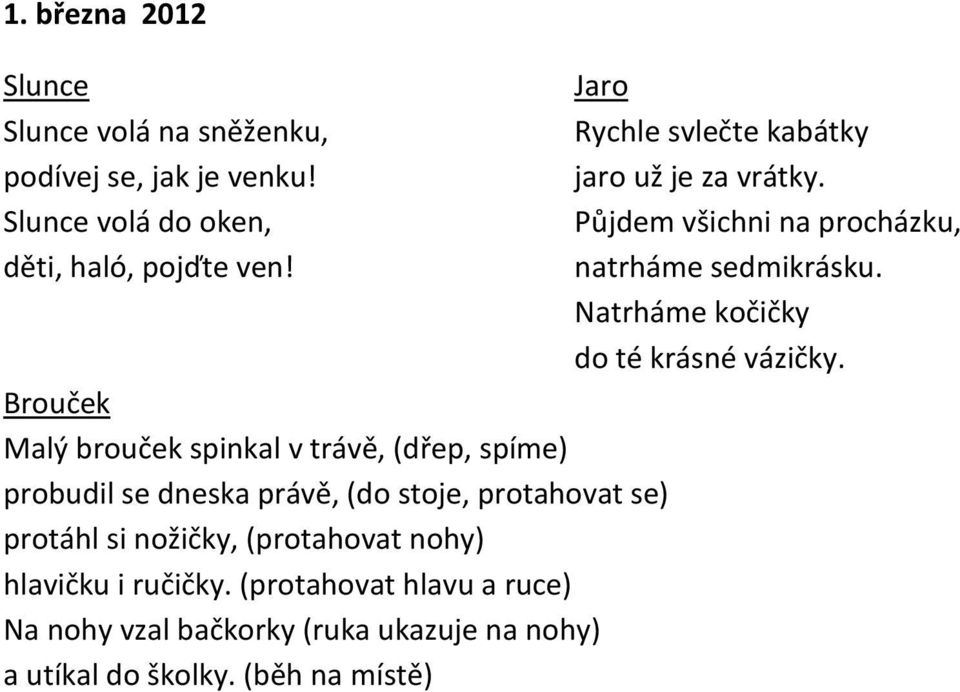 1. března 2012

Slunce
Slunce volá na sněženku,
podívej se, jak je venku!
Slunce volá do oken,
děti, haló, pojďte ven!

Jaro
Rychle svlečte kabátky
jaro už je za vrátky.
Půjdem všichni na procházku,
natrháme sedmikrásku.
Natrháme kočičky
do té krásné vázičky.

Brouček
Malý brouček spinkal v trávě, (dřep, spíme)
probudil se dneska právě, (do stoje, protahovat se)
protáhl si nožičky, (protahovat nohy)
hlavičku i ručičky. (protahovat hlavu a ruce)
Na nohy vzal bačkorky (ruka ukazuje na nohy)
a utíkal do školky. (běh na místě)